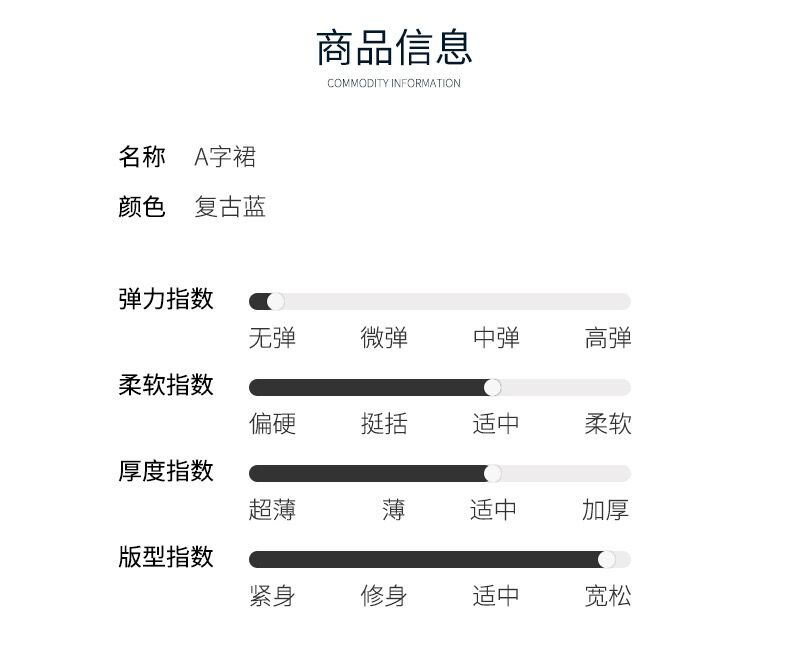 商品信息
COMMODITY INFORMATION

名称 A字裙
颜色 复古蓝

弹力指数
无弹 微弹 中弹 高弹

柔软指数
偏硬 挺括 适中 柔软

厚度指数
超薄 薄 适中 加厚

版型指数
紧身 修身 适中 宽松